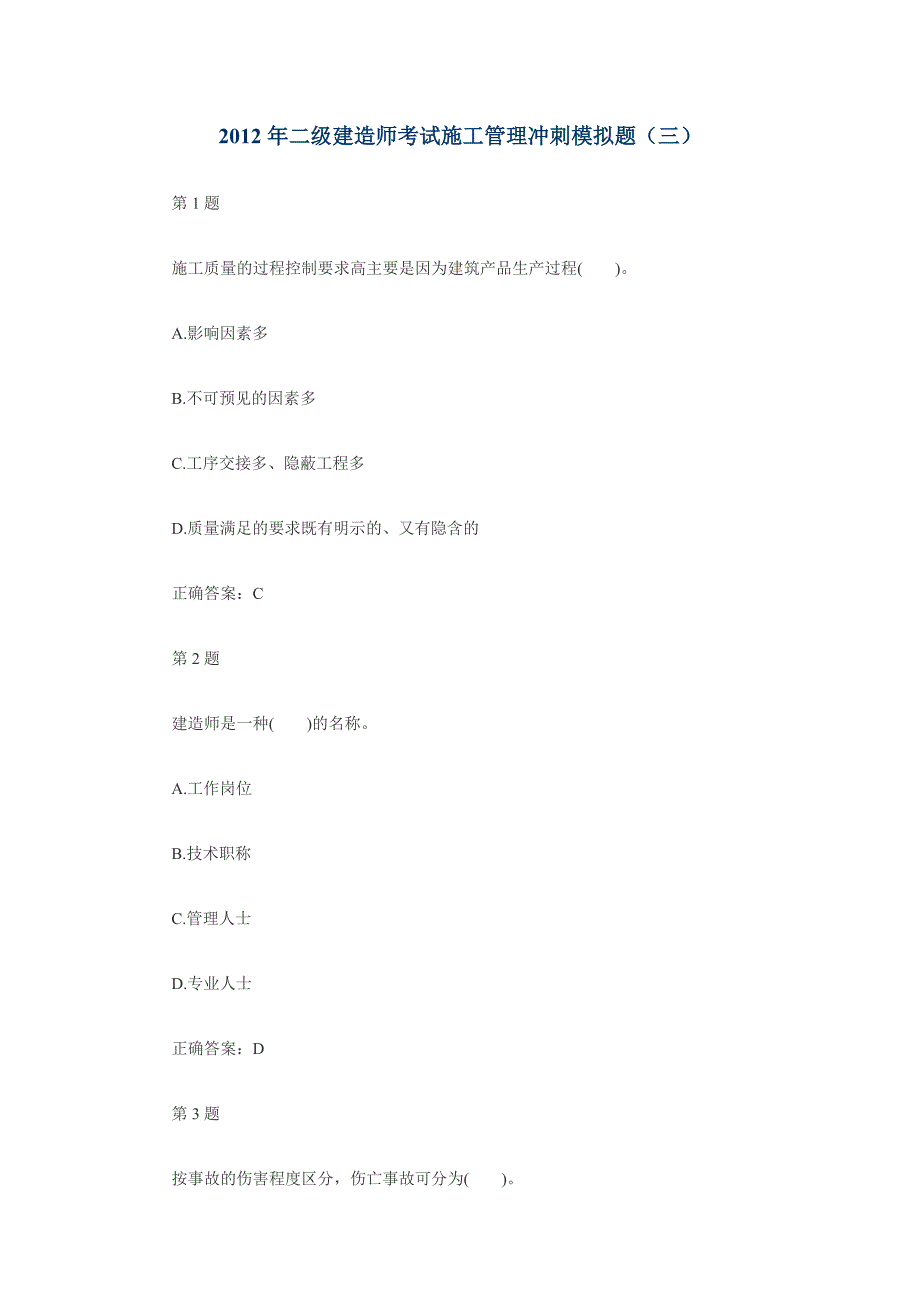 2012 年二级建造师考试施工管理冲刺模拟题（三）

第 1 题

施工质量的过程控制要求高主要是因为建筑产品生产过程(　　)。

A.影响因素多

B.不可预见的因素多

C.工序交接多、隐蔽工程多

D.质量满足的要求既有明示的、又有隐含的

正确答案：C

第 2 题

建造师是一种(　　)的名称。

A.工作岗位

B.技术职称

C.管理人士

D.专业人士

正确答案：D

第 3 题

按事故的伤害程度区分，伤亡事故可分为(　　)。